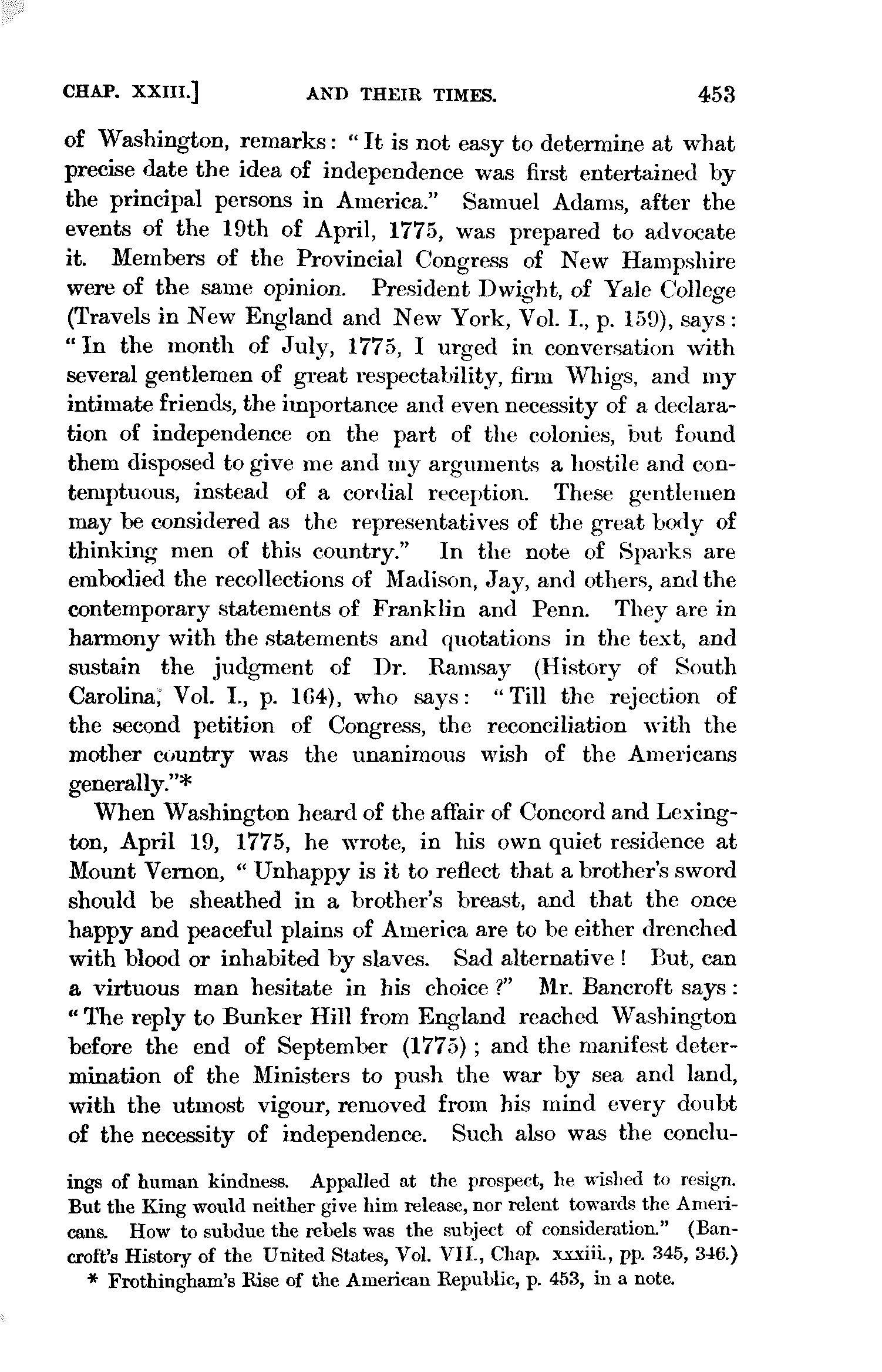 CHAP. XXIII.] AND THEIR TIMES. 453

of Washington, remarks: "It is not easy to determine at what precise date the idea of independence was first entertained by the principal persons in America." Samuel Adams, after the events of the 19th of April, 1775, was prepared to advocate it. Members of the Provincial Congress of New Hampshire were of the same opinion. President Dwight, of Yale College (Travels in New England and New York, Vol. I., p. 159), says: "In the month of July, 1775, I urged in conversation with several gentlemen of great respectability, firm Whigs, and my intimate friends, the importance and even necessity of a declaration of independence on the part of the colonies, but found them disposed to give me and my arguments a hostile and contemptuous, instead of a cordial reception. These gentlemen may be considered as the representatives of the great body of thinking men of this country." In the note of Sparks are embodied the recollections of Madison, Jay, and others, and the contemporary statements of Franklin and Penn. They are in harmony with the statements and quotations in the text, and sustain the judgment of Dr. Ramsay (History of South Carolina, Vol. I., p. 164), who says: "Till the rejection of the second petition of Congress, the reconciliation with the mother country was the unanimous wish of the Americans generally."*

When Washington heard of the affair of Concord and Lexington, April 19, 1775, he wrote, in his own quiet residence at Mount Vernon, "Unhappy is it to reflect that a brother's sword should be sheathed in a brother's breast, and that the once happy and peaceful plains of America are to be either drenched with blood or inhabited by slaves. Sad alternative! But, can a virtuous man hesitate in his choice?" Mr. Bancroft says: "The reply to Bunker Hill from England reached Washington before the end of September (1775); and the manifest determination of the Ministers to push the war by sea and land, with the utmost vigour, removed from his mind every doubt of the necessity of independence. Such also was the conclu-

ings of human kindness. Appalled at the prospect, he wished to resign. But the King would neither give him release, nor relent towards the Americans. How to subdue the rebels was the subject of consideration." (Bancroft's History of the United States, Vol. VII., Chap. xxxiii., pp. 345, 346.)

* Frothingham's Rise of the American Republic, p. 453, in a note.